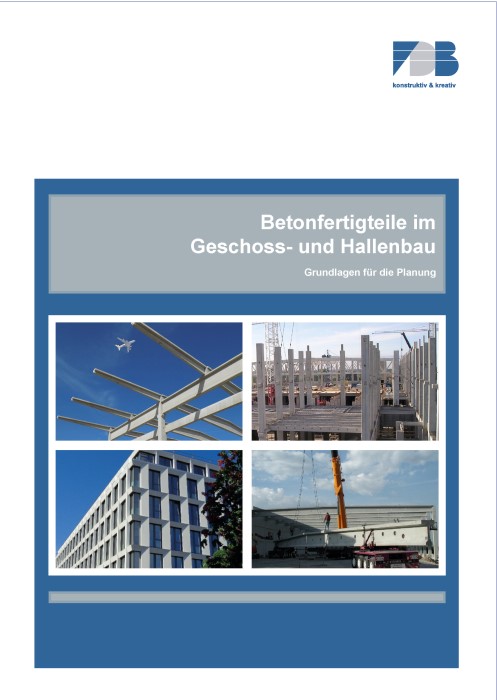 FDB
konstruktiv & kreativ

Betonfertigteile im Geschoss- und Hallenbau

Grundlagen für die Planung